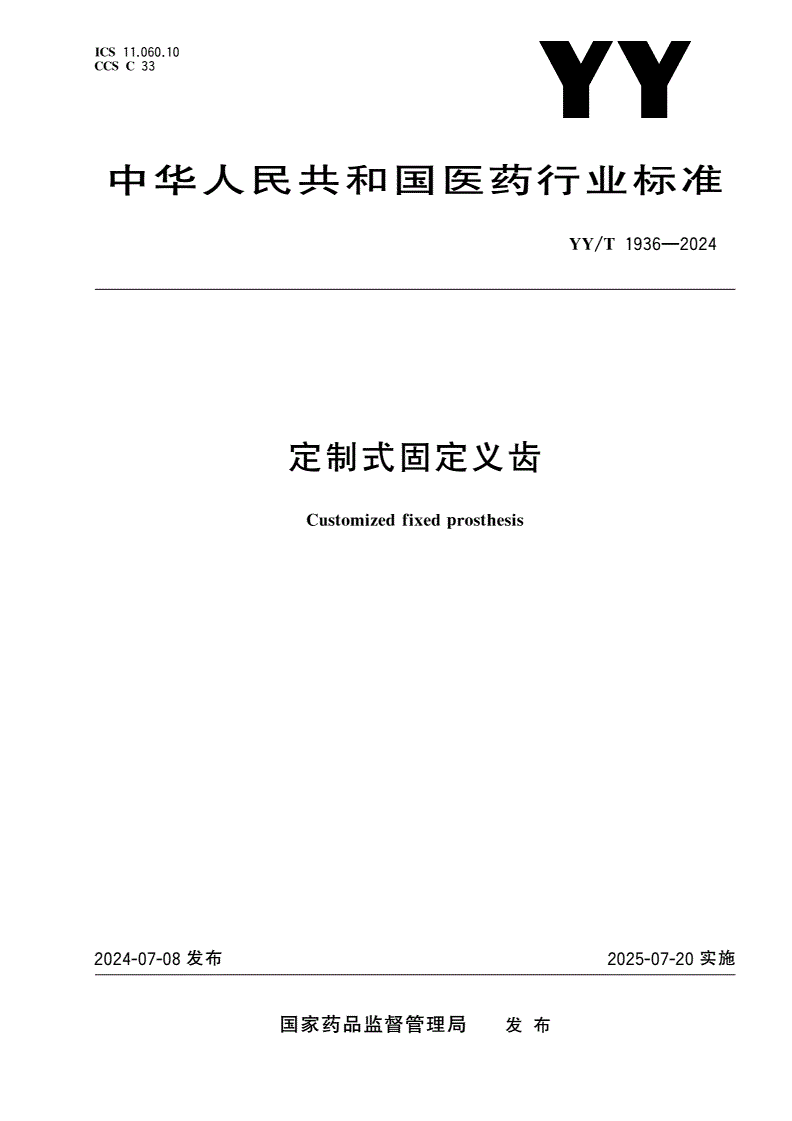 ICS 11.060.10
CCS C 33

YY

中华人民共和国医药行业标准

YY/T 1936—2024

定制式固定义齿

Customized fixed prosthesis

2024-07-08 发布

2025-07-20 实施

国家药品监督管理局 发布